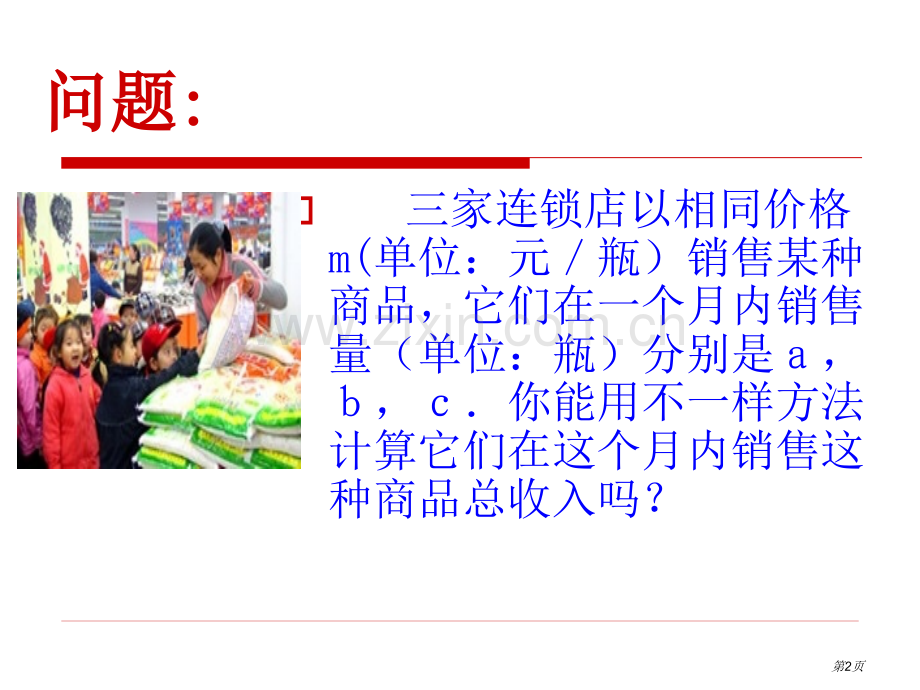 问题:

三家连锁店以相同价格m(单位：元／瓶）销售某种商品，它们在一个月内销售量（单位：瓶）分别是a，b，c．你能用不一样方法计算它们在这个月内销售这种商品总收入吗？

www.zixin.com.cn

第2页